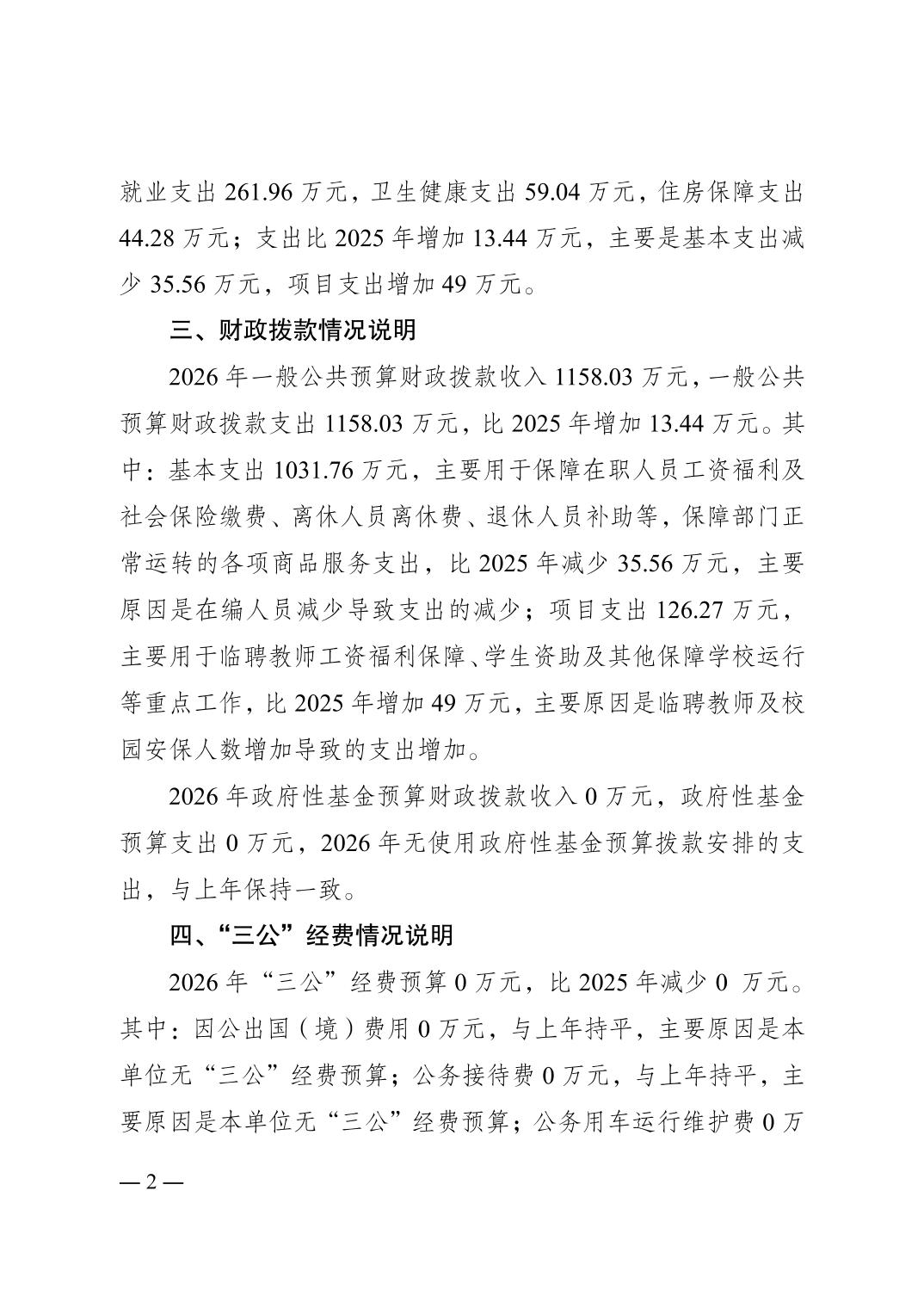 就业支出 261.96 万元，卫生健康支出 59.04 万元，住房保障支出 44.28 万元；支出比 2025 年增加 13.44 万元，主要是基本支出减少 35.56 万元，项目支出增加 49 万元。

三、财政拨款情况说明

2026 年一般公共预算财政拨款收入 1158.03 万元，一般公共预算财政拨款支出 1158.03 万元，比 2025 年增加 13.44 万元。其中：基本支出 1031.76 万元，主要用于保障在职人员工资福利及社会保险缴费、离休人员离休费、退休人员补助等，保障部门正常运转的各项商品服务支出，比 2025 年减少 35.56 万元，主要原因是在编人员减少导致支出的减少；项目支出 126.27 万元，主要用于临聘教师工资福利保障、学生资助及其他保障学校运行等重点工作，比 2025 年增加 49 万元，主要原因是临聘教师及校园安保人数增加导致的支出增加。

2026 年政府性基金预算财政拨款收入 0 万元，政府性基金预算支出 0 万元，2026 年无使用政府性基金预算拨款安排的支出，与上年保持一致。

四、“三公”经费情况说明

2026 年“三公”经费预算 0 万元，比 2025 年减少 0 万元。其中：因公出国（境）费用 0 万元，与上年持平，主要原因是本单位无“三公”经费预算；公务接待费 0 万元，与上年持平，主要原因是本单位无“三公”经费预算；公务用车运行维护费 0 万

— 2 —